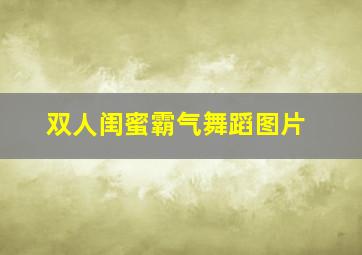 双人闺蜜霸气舞蹈图片